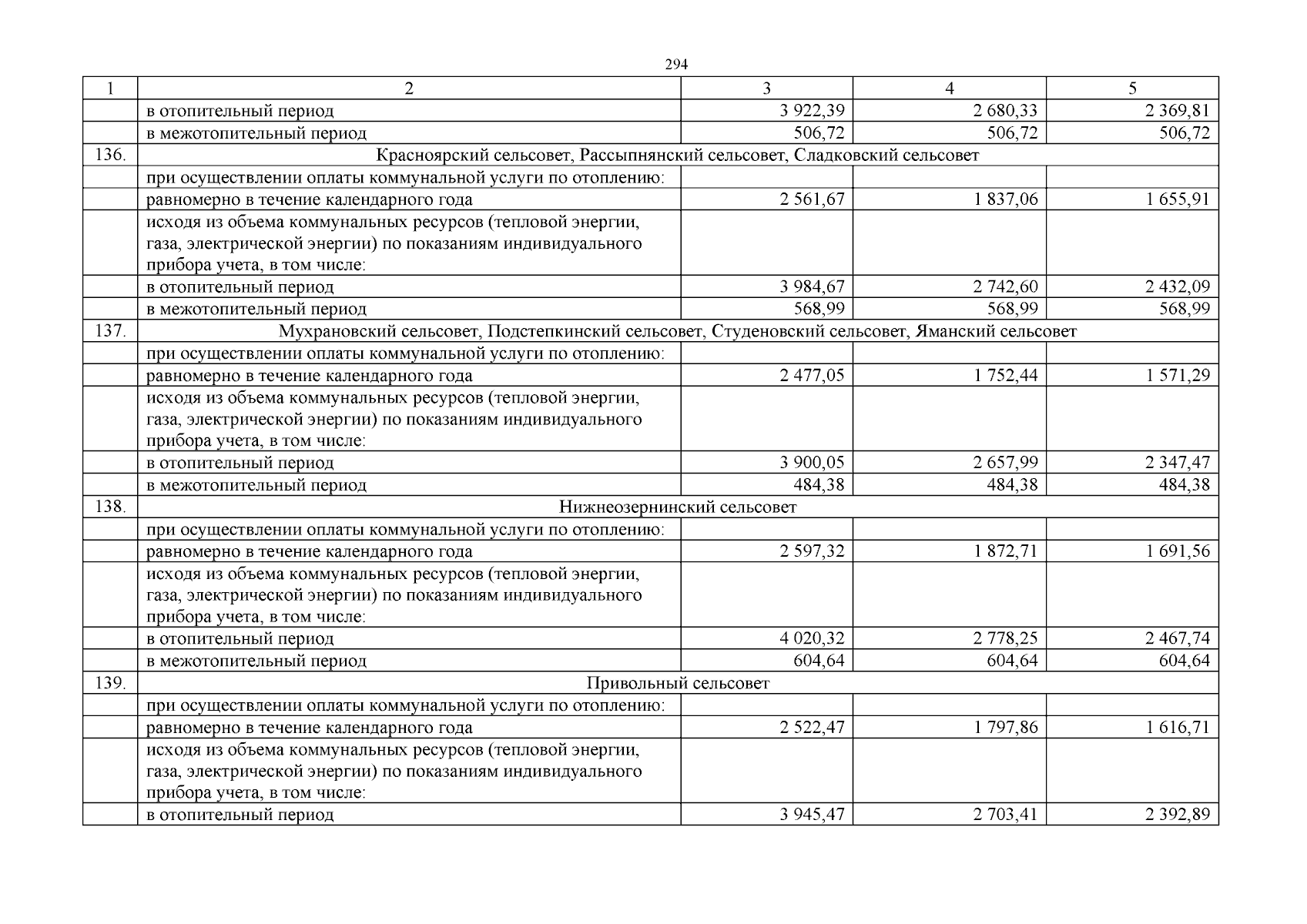 294

| 1 | 2 | 3 | 4 | 5 |
|---|---|---|---|---|
| | в отопительный период | 3 922,39 | 2 680,33 | 2 369,81 |
| | в межотопительный период | 506,72 | 506,72 | 506,72 |
| 136. | Красноярский сельсовет, Рассыпнянский сельсовет, Сладковский сельсовет | | | |
| | при осуществлении оплаты коммунальной услуги по отоплению: | | | |
| | равномерно в течение календарного года | 2 561,67 | 1 837,06 | 1 655,91 |
| | исходя из объема коммунальных ресурсов (тепловой энергии, газа, электрической энергии) по показаниям индивидуального прибора учета, в том числе: | | | |
| | в отопительный период | 3 984,67 | 2 742,60 | 2 432,09 |
| | в межотопительный период | 568,99 | 568,99 | 568,99 |
| 137. | Мухрановский сельсовет, Подстепкинский сельсовет, Студеновский сельсовет, Яманский сельсовет | | | |
| | при осуществлении оплаты коммунальной услуги по отоплению: | | | |
| | равномерно в течение календарного года | 2 477,05 | 1 752,44 | 1 571,29 |
| | исходя из объема коммунальных ресурсов (тепловой энергии, газа, электрической энергии) по показаниям индивидуального прибора учета, в том числе: | | | |
| | в отопительный период | 3 900,05 | 2 657,99 | 2 347,47 |
| | в межотопительный период | 484,38 | 484,38 | 484,38 |
| 138. | Нижнеозернинский сельсовет | | | |
| | при осуществлении оплаты коммунальной услуги по отоплению: | | | |
| | равномерно в течение календарного года | 2 597,32 | 1 872,71 | 1 691,56 |
| | исходя из объема коммунальных ресурсов (тепловой энергии, газа, электрической энергии) по показаниям индивидуального прибора учета, в том числе: | | | |
| | в отопительный период | 4 020,32 | 2 778,25 | 2 467,74 |
| | в межотопительный период | 604,64 | 604,64 | 604,64 |
| 139. | Привольный сельсовет | | | |
| | при осуществлении оплаты коммунальной услуги по отоплению: | | | |
| | равномерно в течение календарного года | 2 522,47 | 1 797,86 | 1 616,71 |
| | исходя из объема коммунальных ресурсов (тепловой энергии, газа, электрической энергии) по показаниям индивидуального прибора учета, в том числе: | | | |
| | в отопительный период | 3 945,47 | 2 703,41 | 2 392,89 |